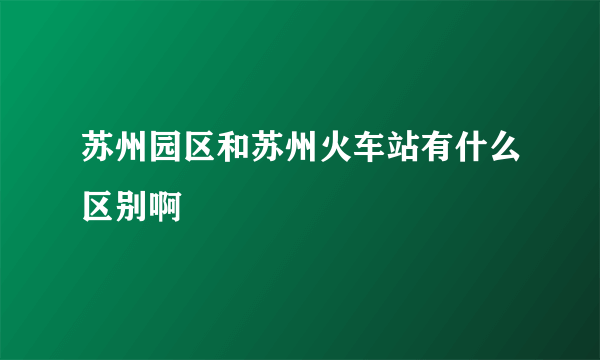 苏州园区和苏州火车站有什么区别啊